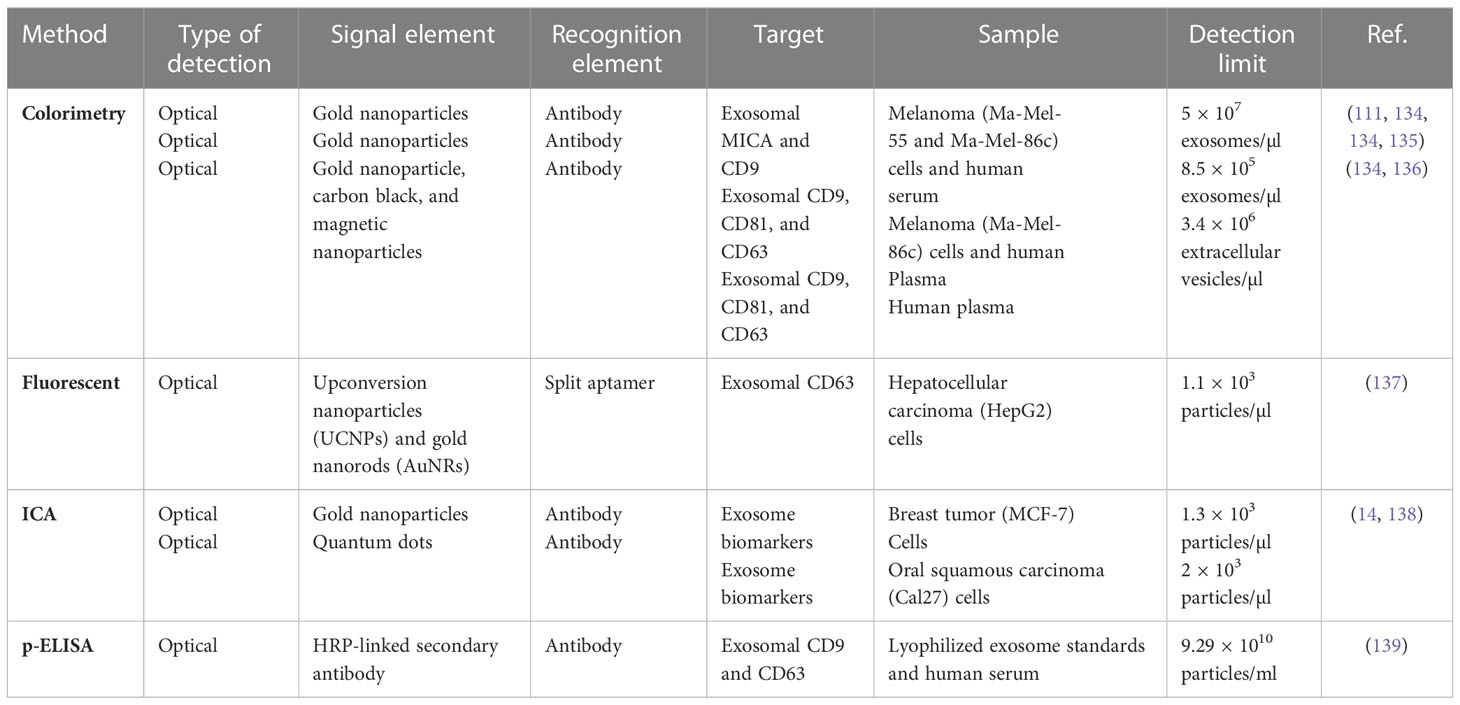 | Method | Type of detection | Signal element | Recognition element | Target | Sample | Detection limit | Ref. |
|---|---|---|---|---|---|---|---|
| **Colorimetry** | Optical Optical Optical | Gold nanoparticles Gold nanoparticles Gold nanoparticle, carbon black, and magnetic nanoparticles | Antibody Antibody Antibody | Exosomal MICA and CD9 Exosomal CD9, CD81, and CD63 Exosomal CD9, CD81, and CD63 | Melanoma (Ma-Mel-55 and Ma-Mel-86c) cells and human serum Melanoma (Ma-Mel-86c) cells and human Plasma Human plasma | $5 \times 10^7$ exosomes/µl $8.5 \times 10^5$ exosomes/µl $3.4 \times 10^6$ extracellular vesicles/µl | (111, 134, 134, 135) (134, 136) |
| **Fluorescent** | Optical | Upconversion nanoparticles (UCNPs) and gold nanorods (AuNRs) | Split aptamer | Exosomal CD63 | Hepatocellular carcinoma (HepG2) cells | $1.1 \times 10^3$ particles/µl | (137) |
| **ICA** | Optical Optical | Gold nanoparticles Quantum dots | Antibody Antibody | Exosome biomarkers Exosome biomarkers | Breast tumor (MCF-7) Cells Oral squamous carcinoma (Cal27) cells | $1.3 \times 10^3$ particles/µl $2 \times 10^3$ particles/µl | (14, 138) |
| **p-ELISA** | Optical | HRP-linked secondary antibody | Antibody | Exosomal CD9 and CD63 | Lyophilized exosome standards and human serum | $9.29 \times 10^{10}$ particles/ml | (139) |